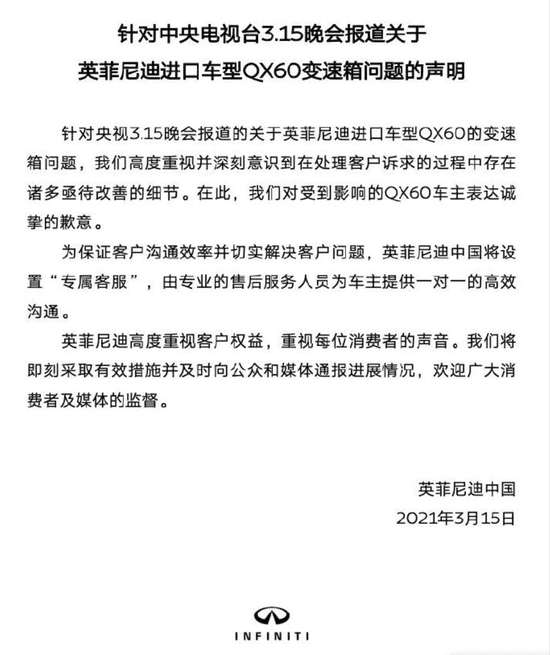 针对中央电视台3.15晚会报道关于
英菲尼迪进口车型QX60变速箱问题的声明

针对央视3.15晚会报道的关于英菲尼迪进口车型QX60的变速箱问题，我们高度重视并深刻意识到在处理客户诉求的过程中存在诸多亟待改善的细节。在此，我们对受到影响的QX60车主表达诚挚的歉意。

为保证客户沟通效率并切实解决客户问题，英菲尼迪中国将设置“专属客服”，由专业的售后服务人员为车主提供一对一的高效沟通。

英菲尼迪高度重视客户权益，重视每位消费者的声音。我们将即刻采取有效措施并及时向公众和媒体通报进展情况，欢迎广大消费者及媒体的监督。

英菲尼迪中国
2021年3月15日

INFINITI